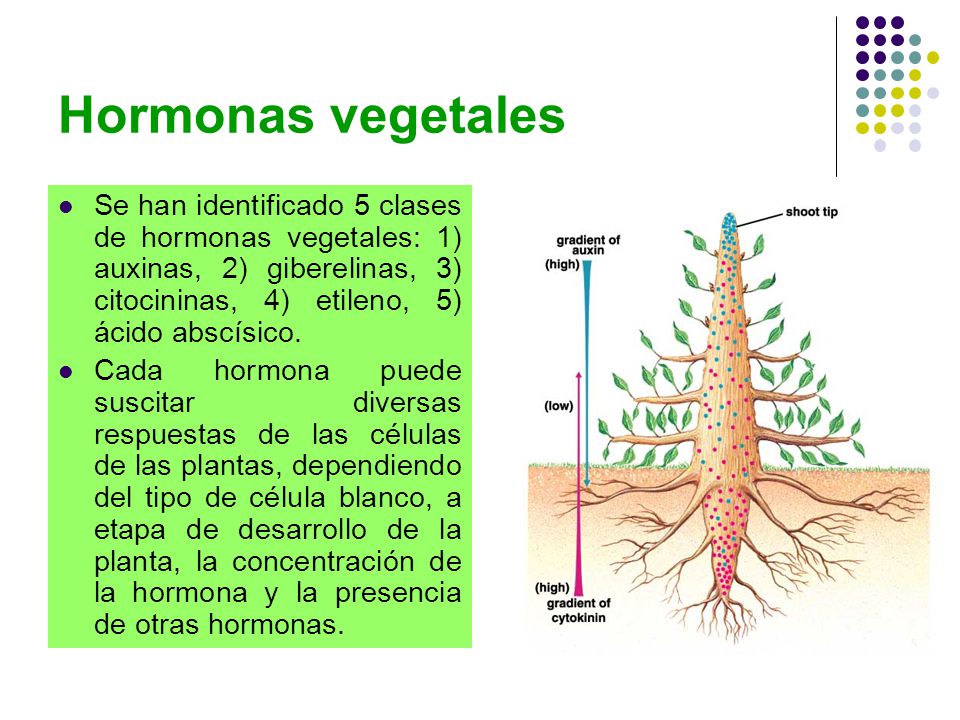 Hormonas vegetales

- Se han identificado 5 clases de hormonas vegetales: 1) auxinas, 2) giberelinas, 3) citocininas, 4) etileno, 5) ácido abscísico.
- Cada hormona puede suscitar diversas respuestas de las células de las plantas, dependiendo del tipo de célula blanco, a etapa de desarrollo de la planta, la concentración de la hormona y la presencia de otras hormonas.

shoot tip
gradient of auxin
(high)
(low)
(high)
gradient of cytokinin